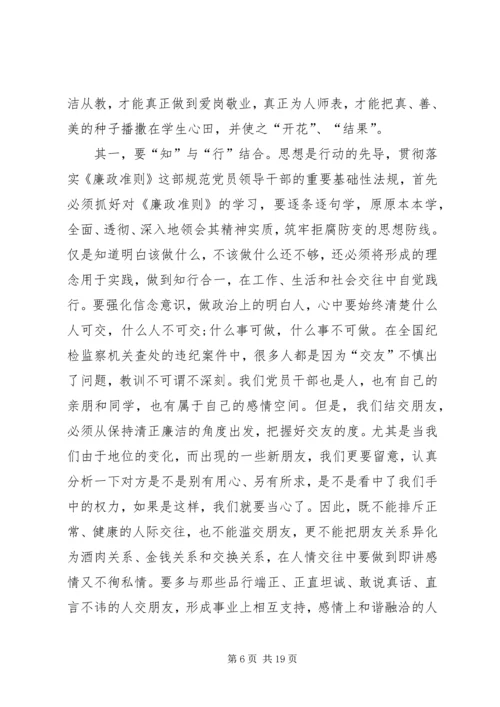 洁从教，才能真正做到爱岗敬业，真正为人师表，才能把真、善、美的种子播撒在学生心田，并使之“开花”、“结果”。

其一，要“知”与“行”结合。思想是行动的先导，贯彻落实《廉政准则》这部规范党员领导干部的重要基础性法规，首先必须抓好对《廉政准则》的学习，要逐条逐句学，原原本本学，全面、透彻、深入地领会其精神实质，筑牢拒腐防变的思想防线。仅是知道明白该做什么，不该做什么还不够，还必须将形成的理念用于实践，做到知行合一，在工作、生活和社会交往中自觉践行。要强化信念意识，做政治上的明白人，心中要始终清楚什么人可交，什么人不可交;什么事可做，什么事不可做。在全国纪检监察机关查处的违纪案件中，很多人都是因为“交友”不慎出了问题，教训不可谓不深刻。我们党员干部也是人，也有自己的亲朋和同学，也有属于自己的感情空间。但是，我们结交朋友，必须从保持清正廉洁的角度出发，把握好交友的度。尤其是当我们由于地位的变化，而出现的一些新朋友，我们更要留意，认真分析一下对方是不是别有用心、另有所求，是不是看中了我们手中的权力，如果是这样，我们就要当心了。因此，既不能排斥正常、健康的人际交往，也不能滥交朋友，更不能把朋友关系异化为酒肉关系、金钱关系和交换关系，在人情交往中要做到即讲感情又不徇私情。要多与那些品行端正、正直坦诚、敢说真话、直言不讳的人交朋友，形成事业上相互支持，感情上和谐融洽的人

第 6 页 共 19 页